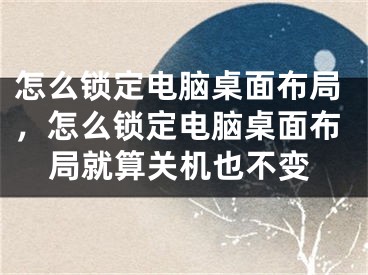 怎么锁定电脑桌面布局，怎么锁定电脑桌面布局就算关机也不变